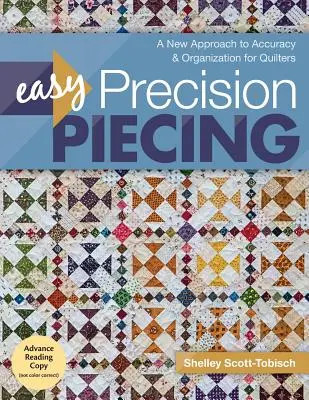 A New Approach to Accuracy & Organization for Quilters

easy Precision PIECING

Advance Reading Copy (not color correct)

Shelley Scott-Tobisch